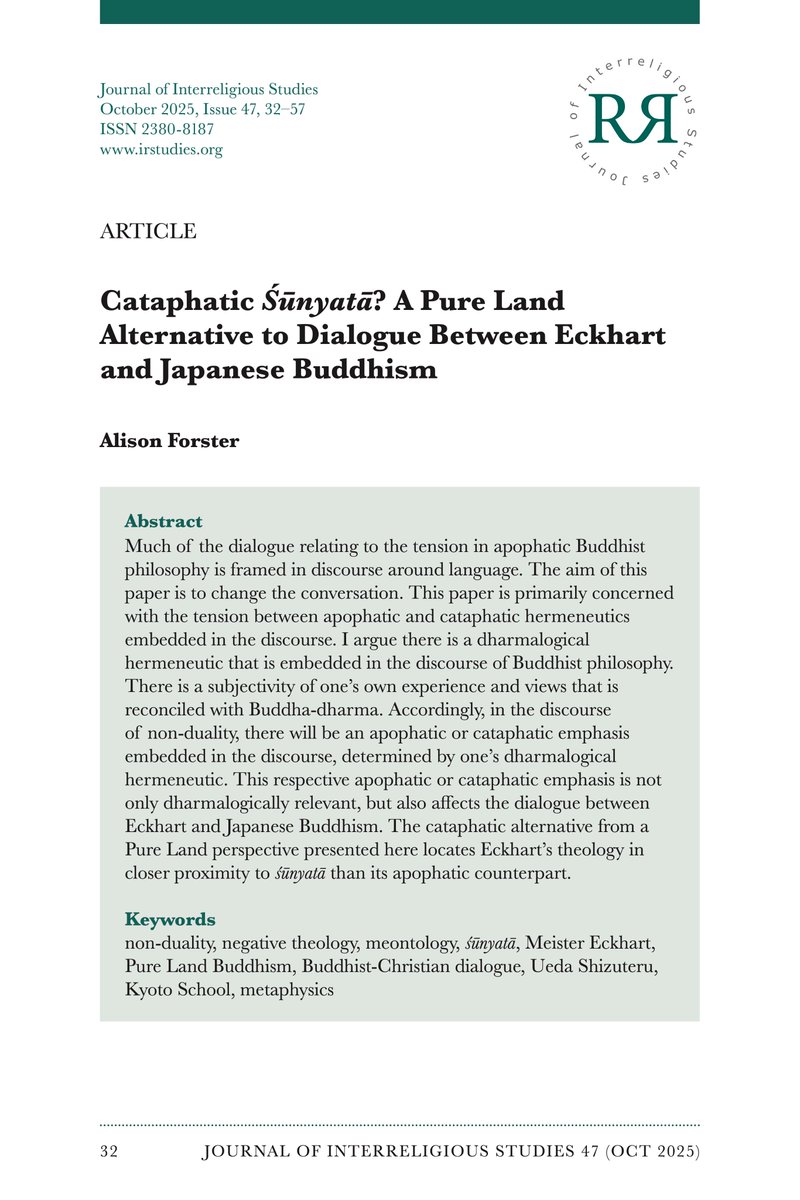 Journal of Interreligious Studies
October 2025, Issue 47, 32–57
ISSN 2380-8187
www.irstudies.org

Journal of Interreligious Studies

RR

ARTICLE

Cataphatic Śūnyatā? A Pure Land Alternative to Dialogue Between Eckhart and Japanese Buddhism

Alison Forster

Abstract
Much of the dialogue relating to the tension in apophatic Buddhist philosophy is framed in discourse around language. The aim of this paper is to change the conversation. This paper is primarily concerned with the tension between apophatic and cataphatic hermeneutics embedded in the discourse. I argue there is a dharmalogical hermeneutic that is embedded in the discourse of Buddhist philosophy. There is a subjectivity of one's own experience and views that is reconciled with Buddha-dharma. Accordingly, in the discourse of non-duality, there will be an apophatic or cataphatic emphasis embedded in the discourse, determined by one's dharmalogical hermeneutic. This respective apophatic or cataphatic emphasis is not only dharmalogically relevant, but also affects the dialogue between Eckhart and Japanese Buddhism. The cataphatic alternative from a Pure Land perspective presented here locates Eckhart's theology in closer proximity to śūnyatā than its apophatic counterpart.

Keywords
non-duality, negative theology, meontology, śūnyatā, Meister Eckhart, Pure Land Buddhism, Buddhist-Christian dialogue, Ueda Shizuteru, Kyoto School, metaphysics

32 JOURNAL OF INTERRELIGIOUS STUDIES 47 (OCT 2025)